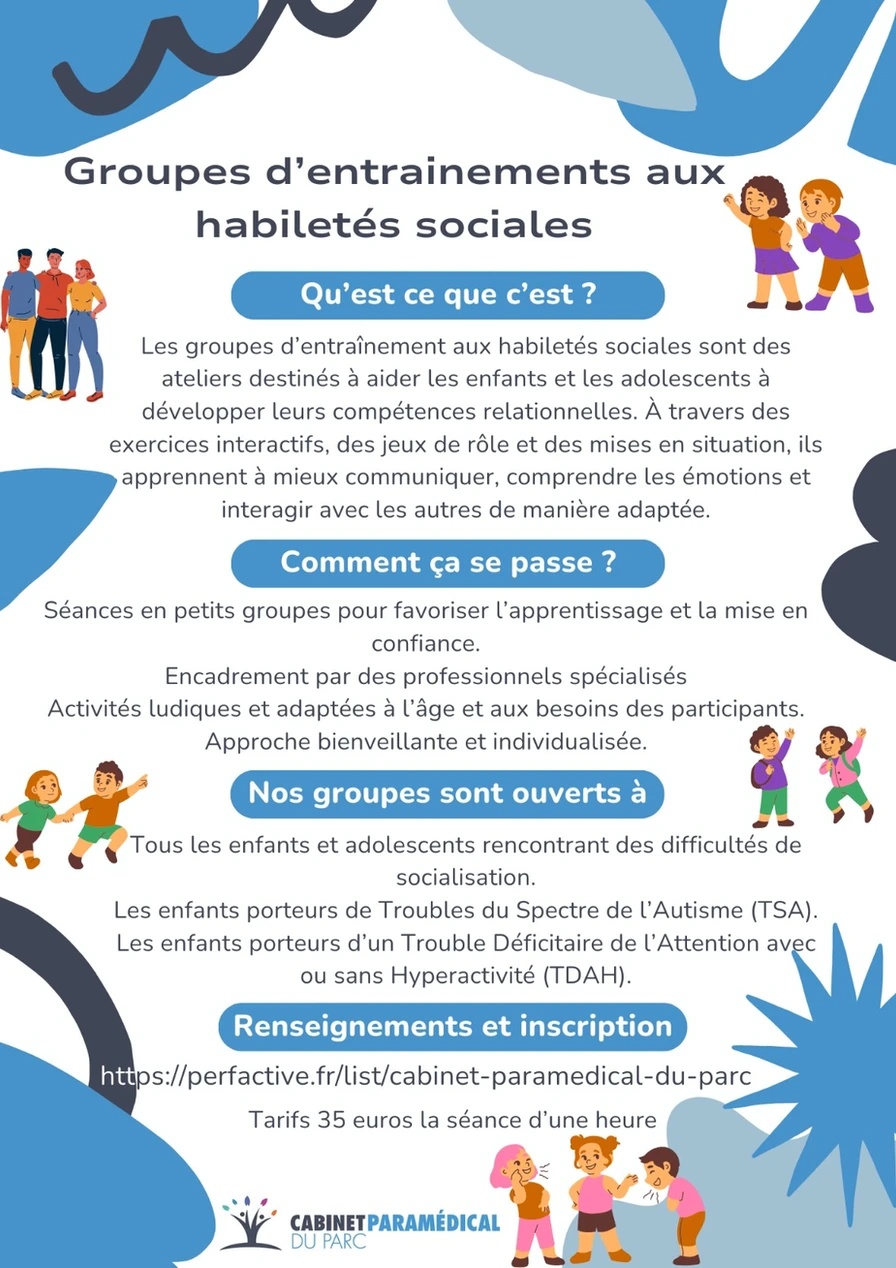 Groupes d’entrainements aux habiletés sociales

Qu’est ce que c’est ?

Les groupes d’entraînement aux habiletés sociales sont des ateliers destinés à aider les enfants et les adolescents à développer leurs compétences relationnelles. À travers des exercices interactifs, des jeux de rôle et des mises en situation, ils apprennent à mieux communiquer, comprendre les émotions et interagir avec les autres de manière adaptée.

Comment ça se passe ?

Séances en petits groupes pour favoriser l’apprentissage et la mise en confiance.
Encadrement par des professionnels spécialisés
Activités ludiques et adaptées à l’âge et aux besoins des participants.
Approche bienveillante et individualisée.

Nos groupes sont ouverts à

Tous les enfants et adolescents rencontrant des difficultés de socialisation.
Les enfants porteurs de Troubles du Spectre de l’Autisme (TSA).
Les enfants porteurs d’un Trouble Déficitaire de l’Attention avec ou sans Hyperactivité (TDAH).

Renseignements et inscription

https://perfactive.fr/list/cabinet-paramedical-du-parc

Tarifs 35 euros la séance d’une heure

CABINET PARAMÉDICAL DU PARC